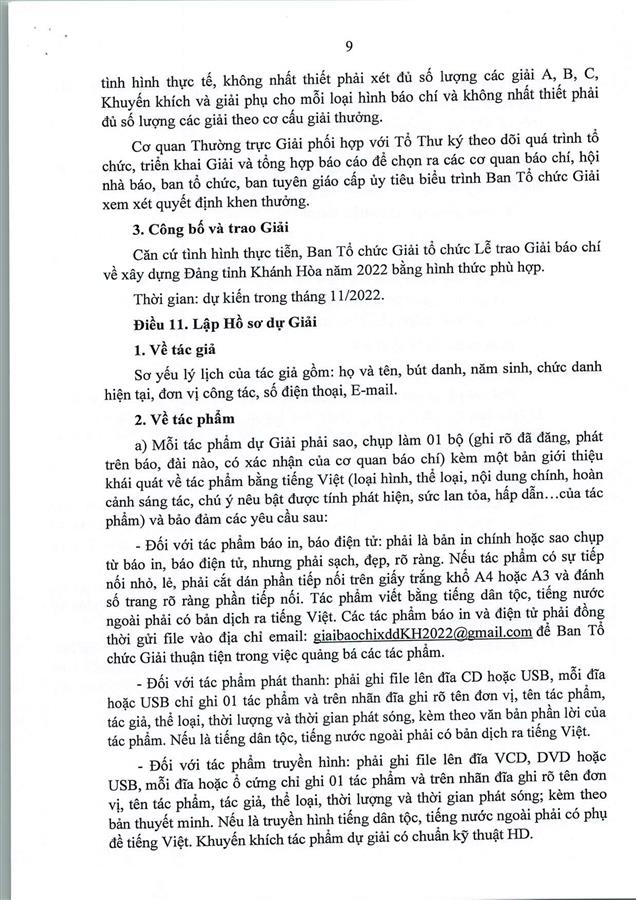 9

tình hình thực tế, không nhất thiết phải xét đủ số lượng các giải A, B, C, Khuyến khích và giải phụ cho mỗi loại hình báo chí và không nhất thiết phải đủ số lượng các giải theo cơ cấu giải thưởng.

Cơ quan Thường trực Giải phối hợp với Tổ Thư ký theo dõi quá trình tổ chức, triển khai Giải và tổng hợp báo cáo để chọn ra các cơ quan báo chí, hội nhà báo, ban tổ chức, ban tuyên giáo cấp ủy tiêu biểu trình Ban Tổ chức Giải xem xét quyết định khen thưởng.

3. Công bố và trao Giải

Căn cứ tình hình thực tiễn, Ban Tổ chức Giải tổ chức Lễ trao Giải báo chí về xây dựng Đảng tỉnh Khánh Hòa năm 2022 bằng hình thức phù hợp.

Thời gian: dự kiến trong tháng 11/2022.

Điều 11. Lập Hồ sơ dự Giải

1. Về tác giả

Sơ yếu lý lịch của tác giả gồm: họ và tên, bút danh, năm sinh, chức danh hiện tại, đơn vị công tác, số điện thoại, E-mail.

2. Về tác phẩm

a) Mỗi tác phẩm dự Giải phải sao, chụp làm 01 bộ (ghi rõ đã đăng, phát trên báo, đài nào, có xác nhận của cơ quan báo chí) kèm một bản giới thiệu khái quát về tác phẩm bằng tiếng Việt (loại hình, thể loại, nội dung chính, hoàn cảnh sáng tác, chú ý nêu bật được tính phát hiện, sức lan tỏa, hấp dẫn...của tác phẩm) và bảo đảm các yêu cầu sau:

- Đối với tác phẩm báo in, báo điện tử: phải là bản in chính hoặc sao chụp từ báo in, báo điện tử, nhưng phải sạch, đẹp, rõ ràng. Nếu tác phẩm có sự tiếp nối nhỏ, lẻ, phải cắt dán phần tiếp nối trên giấy trắng khổ A4 hoặc A3 và đánh số trang rõ ràng phần tiếp nối. Tác phẩm viết bằng tiếng dân tộc, tiếng nước ngoài phải có bản dịch ra tiếng Việt. Các tác phẩm báo in và điện tử phải đồng thời gửi file vào địa chỉ email: giaibaochixddKH2022@gmail.com để Ban Tổ chức Giải thuận tiện trong việc quảng bá các tác phẩm.

- Đối với tác phẩm phát thanh: phải ghi file lên đĩa CD hoặc USB, mỗi đĩa hoặc USB chỉ ghi 01 tác phẩm và trên nhãn đĩa ghi rõ tên đơn vị, tên tác phẩm, tác giả, thể loại, thời lượng và thời gian phát sóng, kèm theo văn bản phần lời của tác phẩm. Nếu là tiếng dân tộc, tiếng nước ngoài phải có bản dịch ra tiếng Việt.

- Đối với tác phẩm truyền hình: phải ghi file lên đĩa VCD, DVD hoặc USB, mỗi đĩa hoặc ổ cứng chỉ ghi 01 tác phẩm và trên nhãn đĩa ghi rõ tên đơn vị, tên tác phẩm, tác giả, thể loại, thời lượng và thời gian phát sóng; kèm theo bản thuyết minh. Nếu là truyền hình tiếng dân tộc, tiếng nước ngoài phải có phụ đề tiếng Việt. Khuyến khích tác phẩm dự giải có chuẩn kỹ thuật HD.